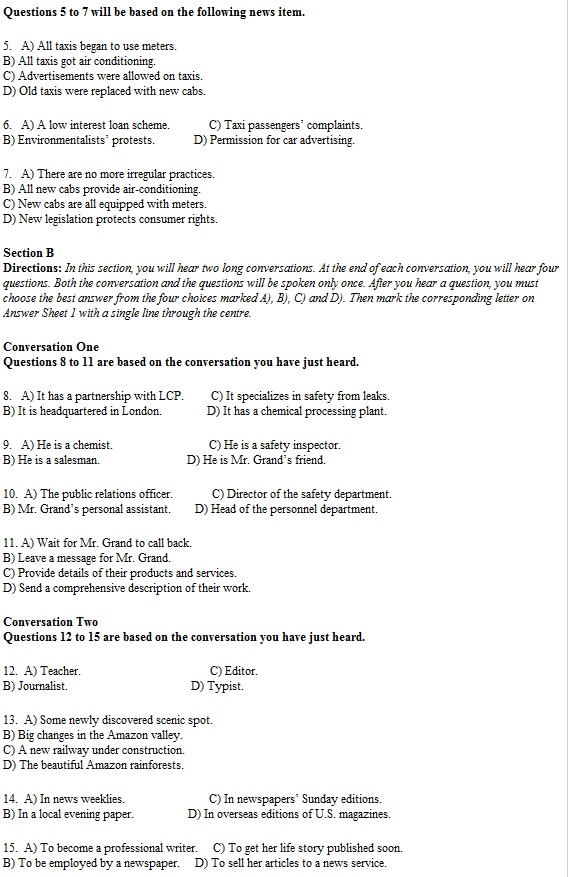 **Questions 5 to 7 will be based on the following news item.**

5. A) All taxis began to use meters.
B) All taxis got air conditioning.
C) Advertisements were allowed on taxis.
D) Old taxis were replaced with new cabs.

6. A) A low interest loan scheme. C) Taxi passengers' complaints.
B) Environmentalists' protests. D) Permission for car advertising.

7. A) There are no more irregular practices.
B) All new cabs provide air-conditioning.
C) New cabs are all equipped with meters.
D) New legislation protects consumer rights.

**Section B**
**Directions:** *In this section, you will hear two long conversations. At the end of each conversation, you will hear four questions. Both the conversation and the questions will be spoken only once. After you hear a question, you must choose the best answer from the four choices marked A), B), C) and D). Then mark the corresponding letter on Answer Sheet 1 with a single line through the centre.*

**Conversation One**
**Questions 8 to 11 are based on the conversation you have just heard.**

8. A) It has a partnership with LCP. C) It specializes in safety from leaks.
B) It is headquartered in London. D) It has a chemical processing plant.

9. A) He is a chemist. C) He is a safety inspector.
B) He is a salesman. D) He is Mr. Grand's friend.

10. A) The public relations officer. C) Director of the safety department.
B) Mr. Grand's personal assistant. D) Head of the personnel department.

11. A) Wait for Mr. Grand to call back.
B) Leave a message for Mr. Grand.
C) Provide details of their products and services.
D) Send a comprehensive description of their work.

**Conversation Two**
**Questions 12 to 15 are based on the conversation you have just heard.**

12. A) Teacher. C) Editor.
B) Journalist. D) Typist.

13. A) Some newly discovered scenic spot.
B) Big changes in the Amazon valley.
C) A new railway under construction.
D) The beautiful Amazon rainforests.

14. A) In news weeklies. C) In newspapers' Sunday editions.
B) In a local evening paper. D) In overseas editions of U.S. magazines.

15. A) To become a professional writer. C) To get her life story published soon.
B) To be employed by a newspaper. D) To sell her articles to a news service.